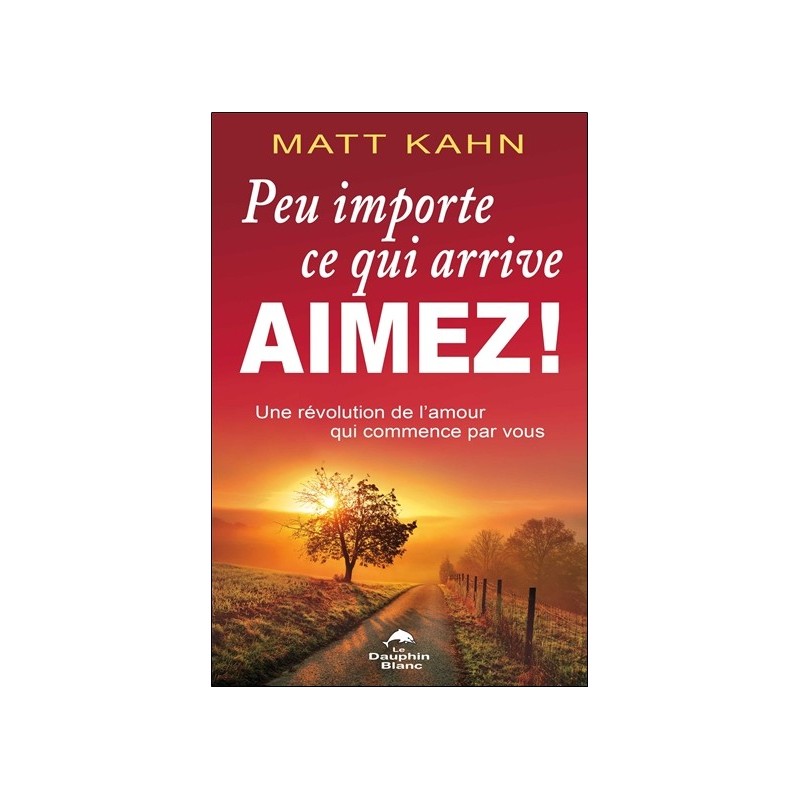 MATT KAHN

Peu importe ce qui arrive

AIMEZ!

Une révolution de l'amour qui commence par vous

Le Dauphin Blanc